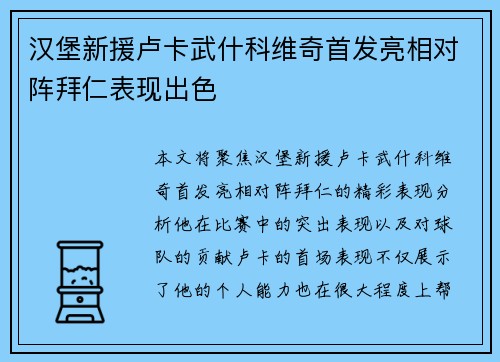 汉堡新援卢卡武什科维奇首发亮相对阵拜仁表现出色

本文将聚焦汉堡新援卢卡武什科维奇首发亮相对阵拜仁的精彩表现分析他在比赛中的突出表现以及对球队的贡献卢卡的首场表现不仅展示了他的个人能力也在很大程度上帮